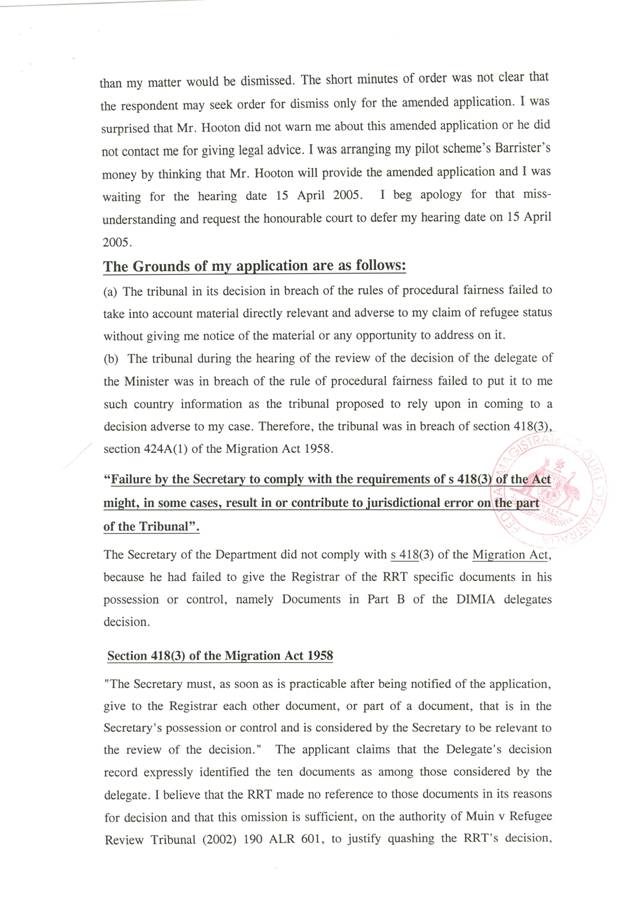 than my matter would be dismissed. The short minutes of order was not clear that the respondent may seek order for dismiss only for the amended application. I was surprised that Mr. Hooton did not warn me about this amended application or he did not contact me for giving legal advice. I was arranging my pilot scheme's Barrister's money by thinking that Mr. Hooton will provide the amended application and I was waiting for the hearing date 15 April 2005. I beg apology for that miss-understanding and request the honourable court to defer my hearing date on 15 April 2005.

The Grounds of my application are as follows:

(a) The tribunal in its decision in breach of the rules of procedural fairness failed to take into account material directly relevant and adverse to my claim of refugee status without giving me notice of the material or any opportunity to address on it.

(b) The tribunal during the hearing of the review of the decision of the delegate of the Minister was in breach of the rule of procedural fairness failed to put it to me such country information as the tribunal proposed to rely upon in coming to a decision adverse to my case. Therefore, the tribunal was in breach of section 418(3), section 424A(1) of the Migration Act 1958.

"Failure by the Secretary to comply with the requirements of s 418(3) of the Act might, in some cases, result in or contribute to jurisdictional error on the part of the Tribunal".

The Secretary of the Department did not comply with s 418(3) of the Migration Act, because he had failed to give the Registrar of the RRT specific documents in his possession or control, namely Documents in Part B of the DIMIA delegates decision.

Section 418(3) of the Migration Act 1958

"The Secretary must, as soon as is practicable after being notified of the application, give to the Registrar each other document, or part of a document, that is in the Secretary's possession or control and is considered by the Secretary to be relevant to the review of the decision." The applicant claims that the Delegate's decision record expressly identified the ten documents as among those considered by the delegate. I believe that the RRT made no reference to those documents in its reasons for decision and that this omission is sufficient, on the authority of Muin v Refugee Review Tribunal (2002) 190 ALR 601, to justify quashing the RRT's decision,

FEDERAL MAGISTRATES COURT OF AUSTRALIA